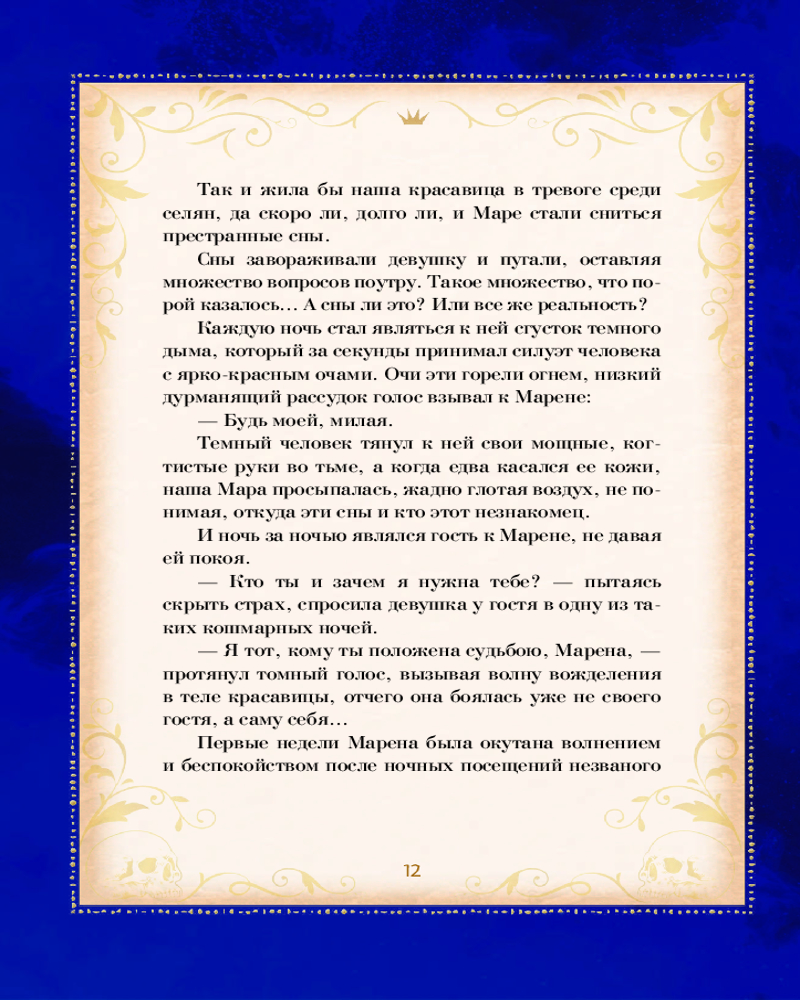 Так и жила бы наша красавица в тревоге среди селян, да скоро ли, долго ли, и Маре стали сниться престранные сны.

Сны завораживали девушку и пугали, оставляя множество вопросов поутру. Такое множество, что порой казалось… А сны ли это? Или все же реальность?

Каждую ночь стал являться к ней сгусток темного дыма, который за секунды принимал силуэт человека с ярко-красным очами. Очи эти горели огнем, низкий дурманящий рассудок голос взывал к Марене:

— Будь моей, милая.

Темный человек тянул к ней свои мощные, когтистые руки во тьме, а когда едва касался ее кожи, наша Мара просыпалась, жадно глотая воздух, не понимая, откуда эти сны и кто этот незнакомец.

И ночь за ночью являлся гость к Марене, не давая ей покоя.

— Кто ты и зачем я нужна тебе? — пытаясь скрыть страх, спросила девушка у гостя в одну из таких кошмарных ночей.

— Я тот, кому ты положена судьбою, Марена, — протянул томный голос, вызывая волну вожделения в теле красавицы, отчего она боялась уже не своего гостя, а саму себя…

Первые недели Марена была окутана волнением и беспокойством после ночных посещений незваного

12